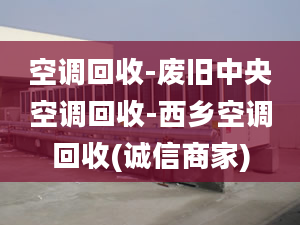 空调回收-废旧中央空调回收-西乡空调回收(诚信商家)